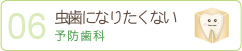 06
虫歯になりたくない
予防歯科